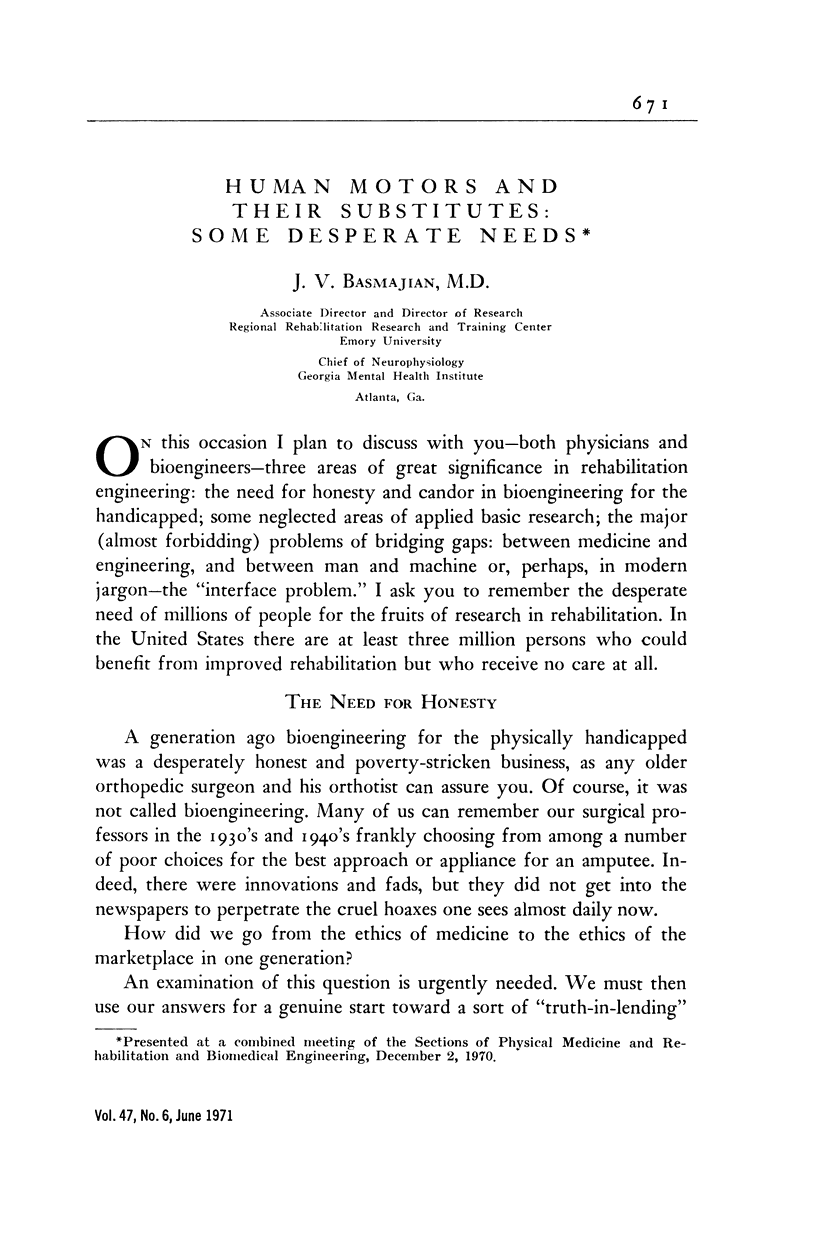 671

HUMAN MOTORS AND THEIR SUBSTITUTES: SOME DESPERATE NEEDS*

J. V. BASMAJIAN, M.D.

Associate Director and Director of Research
Regional Rehabilitation Research and Training Center
Emory University

Chief of Neurophysiology
Georgia Mental Health Institute

Atlanta, Ga.

ON this occasion I plan to discuss with you—both physicians and bioengineers—three areas of great significance in rehabilitation engineering: the need for honesty and candor in bioengineering for the handicapped; some neglected areas of applied basic research; the major (almost forbidding) problems of bridging gaps: between medicine and engineering, and between man and machine or, perhaps, in modern jargon—the "interface problem." I ask you to remember the desperate need of millions of people for the fruits of research in rehabilitation. In the United States there are at least three million persons who could benefit from improved rehabilitation but who receive no care at all.

THE NEED FOR HONESTY

A generation ago bioengineering for the physically handicapped was a desperately honest and poverty-stricken business, as any older orthopedic surgeon and his orthotist can assure you. Of course, it was not called bioengineering. Many of us can remember our surgical professors in the 1930's and 1940's frankly choosing from among a number of poor choices for the best approach or appliance for an amputee. Indeed, there were innovations and fads, but they did not get into the newspapers to perpetrate the cruel hoaxes one sees almost daily now.

How did we go from the ethics of medicine to the ethics of the marketplace in one generation?

An examination of this question is urgently needed. We must then use our answers for a genuine start toward a sort of "truth-in-lending"

*Presented at a combined meeting of the Sections of Physical Medicine and Rehabilitation and Biomedical Engineering, December 2, 1970.

Vol. 47, No. 6, June 1971